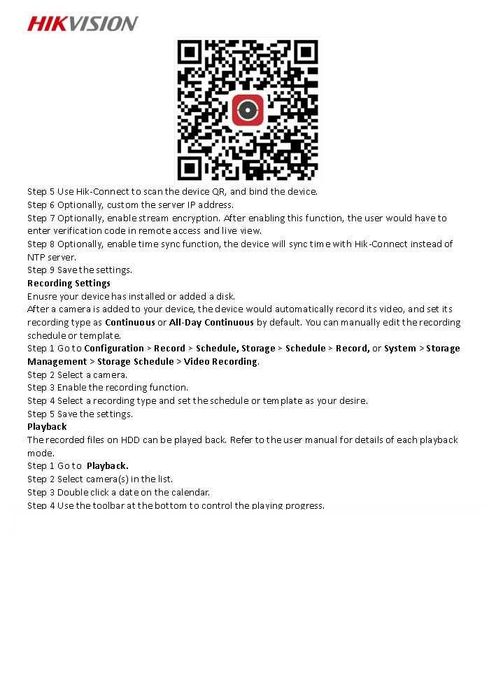 HIKVISION

Step 5 Use Hik-Connect to scan the device QR, and bind the device.
Step 6 Optionally, custom the server IP address.
Step 7 Optionally, enable stream encryption. After enabling this function, the user would have to enter verification code in remote access and live view.
Step 8 Optionally, enable time sync function, the device will sync time with Hik-Connect instead of NTP server.
Step 9 Save the settings.
Recording Settings
Enusre your device has installed or added a disk.
After a camera is added to your device, the device would automatically record its video, and set its recording type as Continuous or All-Day Continuous by default. You can manually edit the recording schedule or template.
Step 1 Go to Configuration > Record > Schedule, Storage > Schedule > Record, or System > Storage Management > Storage Schedule > Video Recording.
Step 2 Select a camera.
Step 3 Enable the recording function.
Step 4 Select a recording type and set the schedule or template as your desire.
Step 5 Save the settings.
Playback
The recorded files on HDD can be played back. Refer to the user manual for details of each playback mode.
Step 1 Go to Playback.
Step 2 Select camera(s) in the list.
Step 3 Double click a date on the calendar.
Step 4 Use the toolbar at the bottom to control the playing progress.